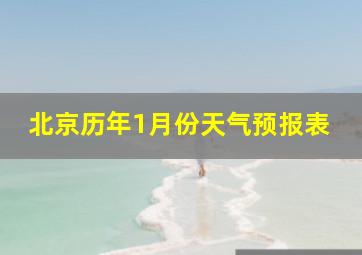 北京历年1月份天气预报表